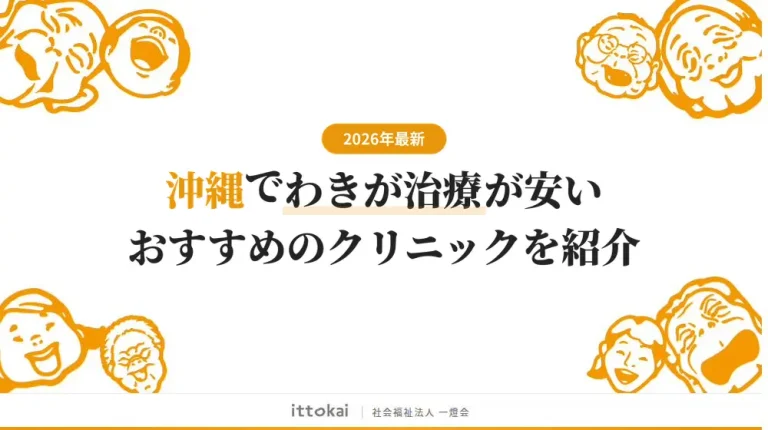 2026年最新

沖縄でわきが治療が安い
おすすめのクリニックを紹介

ittokai | 社会福祉法人 一燈会